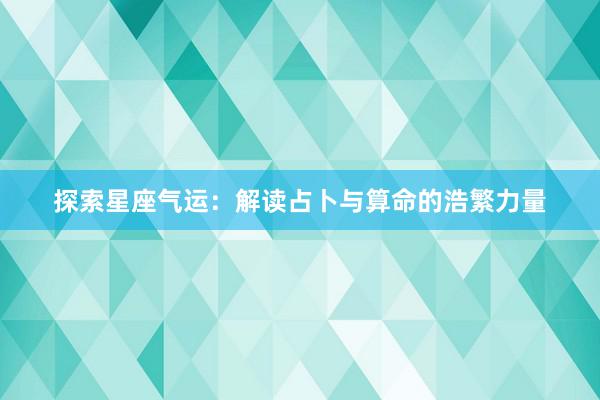 探索星座气运：解读占卜与算命的浩繁力量